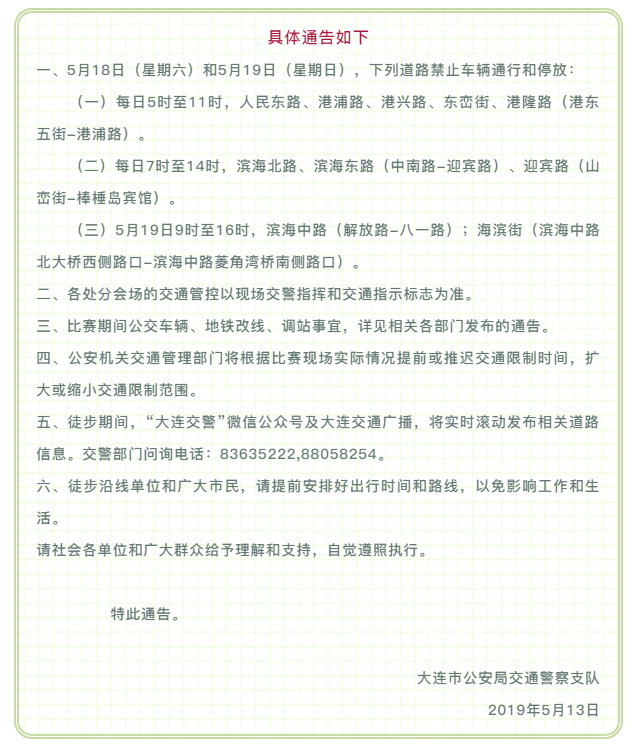 具体通告如下

一、5月18日（星期六）和5月19日（星期日），下列道路禁止车辆通行和停放：

（一）每日5时至11时，人民东路、港浦路、港兴路、东峦街、港隆路（港东五街–港浦路）。

（二）每日7时至14时，滨海北路、滨海东路（中南路–迎宾路）、迎宾路（山峦街–棒棰岛宾馆）。

（三）5月19日9时至16时，滨海中路（解放路–八一路）；海滨街（滨海中路北大桥西侧路口–滨海中路菱角湾桥南侧路口）。

二、各处分会场的交通管控以现场交警指挥和交通指示标志为准。

三、比赛期间公交车辆、地铁改线、调站事宜，详见相关各部门发布的通告。

四、公安机关交通管理部门将根据比赛现场实际情况提前或推迟交通限制时间，扩大或缩小交通限制范围。

五、徒步期间，“大连交警”微信公众号及大连交通广播，将实时滚动发布相关道路信息。交警部门问询电话：83635222,88058254。

六、徒步沿线单位和广大市民，请提前安排好出行时间和路线，以免影响工作和生活。

请社会各单位和广大群众给予理解和支持，自觉遵照执行。

特此通告。

大连市公安局交通警察支队

2019年5月13日